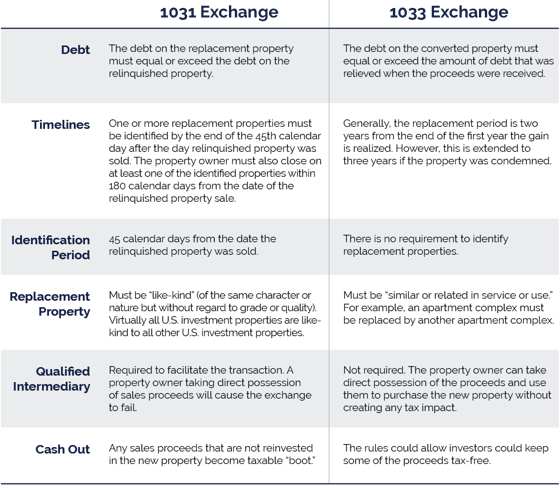 |  | 1031 Exchange | 1033 Exchange |
|---|---|---|
| Debt | The debt on the replacement property must equal or exceed the debt on the relinquished property. | The debt on the converted property must equal or exceed the amount of debt that was relieved when the proceeds were received. |
| Timelines | One or more replacement properties must be identified by the end of the 45th calendar day after the day relinquished property was sold. The property owner must also close on at least one of the identified properties within 180 calendar days from the date of the relinquished property sale. | Generally, the replacement period is two years from the end of the first year the gain is realized. However, this is extended to three years if the property was condemned. |
| Identification Period | 45 calendar days from the date the relinquished property was sold. | There is no requirement to identify replacement properties. |
| Replacement Property | Must be "like-kind" (of the same character or nature but without regard to grade or quality). Virtually all U.S. investment properties are like-kind to all other U.S. investment properties. | Must be "similar or related in service or use." For example, an apartment complex must be replaced by another apartment complex. |
| Qualified Intermediary | Required to facilitate the transaction. A property owner taking direct possession of sales proceeds will cause the exchange to fail. | Not required. The property owner can take direct possession of the proceeds and use them to purchase the new property without creating any tax impact. |
| Cash Out | Any sales proceeds that are not reinvested in the new property become taxable "boot." | The rules could allow investors could keep some of the proceeds tax-free. |